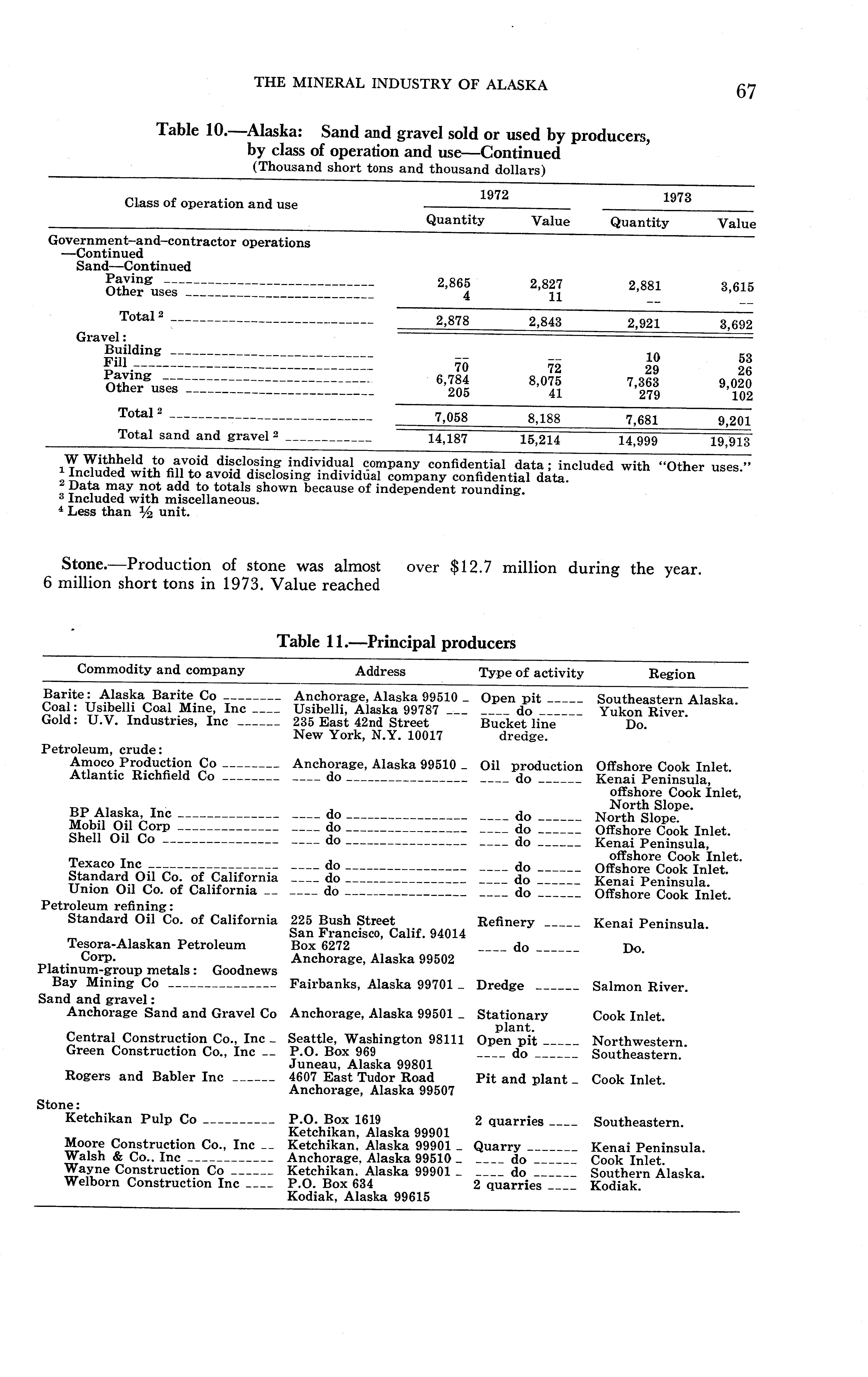 THE MINERAL INDUSTRY OF ALASKA 67

Table 10.—Alaska: Sand and gravel sold or used by producers, by class of operation and use—Continued
(Thousand short tons and thousand dollars)

| Class of operation and use | 1972 Quantity | 1972 Value | 1973 Quantity | 1973 Value |
|---|---|---|---|---|
| Government-and-contractor operations —Continued | | | | |
| Sand—Continued | | | | |
| Paving | 2,865 | 2,827 | 2,881 | 3,615 |
| Other uses | 4 | 11 | -- | -- |
| Total $^2$ | 2,878 | 2,843 | 2,921 | 3,692 |
| Gravel: | | | | |
| Building | -- | -- | 10 | 53 |
| Fill | 70 | 72 | 29 | 26 |
| Paving | 6,784 | 8,075 | 7,363 | 9,020 |
| Other uses | 205 | 41 | 279 | 102 |
| Total $^2$ | 7,058 | 8,188 | 7,681 | 9,201 |
| Total sand and gravel $^2$ | 14,187 | 15,214 | 14,999 | 19,913 |

W Withheld to avoid disclosing individual company confidential data; included with "Other uses."
$^1$ Included with fill to avoid disclosing individual company confidential data.
$^2$ Data may not add to totals shown because of independent rounding.
$^3$ Included with miscellaneous.
$^4$ Less than ½ unit.

Stone.—Production of stone was almost 6 million short tons in 1973. Value reached over $12.7 million during the year.

Table 11.—Principal producers

| Commodity and company | Address | Type of activity | Region |
|---|---|---|---|
| Barite: Alaska Barite Co | Anchorage, Alaska 99510 | Open pit | Southeastern Alaska. |
| Coal: Usibelli Coal Mine, Inc | Usibelli, Alaska 99787 | do | Yukon River. |
| Gold: U.V. Industries, Inc | 235 East 42nd Street New York, N.Y. 10017 | Bucket line dredge. | Do. |
| Petroleum, crude: | | | |
| Amoco Production Co | Anchorage, Alaska 99510 | Oil production | Offshore Cook Inlet. |
| Atlantic Richfield Co | do | do | Kenai Peninsula, offshore Cook Inlet, North Slope. |
| BP Alaska, Inc | do | do | North Slope. |
| Mobil Oil Corp | do | do | Offshore Cook Inlet. |
| Shell Oil Co | do | do | Kenai Peninsula, offshore Cook Inlet. |
| Texaco Inc | do | do | Offshore Cook Inlet. |
| Standard Oil Co. of California | do | do | Kenai Peninsula. |
| Union Oil Co. of California | do | do | Offshore Cook Inlet. |
| Petroleum refining: | | | |
| Standard Oil Co. of California | 225 Bush Street San Francisco, Calif. 94014 | Refinery | Kenai Peninsula. |
| Tesora-Alaskan Petroleum Corp. | Box 6272 Anchorage, Alaska 99502 | do | Do. |
| Platinum-group metals: Goodnews Bay Mining Co | Fairbanks, Alaska 99701 | Dredge | Salmon River. |
| Sand and gravel: | | | |
| Anchorage Sand and Gravel Co | Anchorage, Alaska 99501 | Stationary plant. | Cook Inlet. |
| Central Construction Co., Inc | Seattle, Washington 98111 | Open pit | Northwestern. |
| Green Construction Co., Inc | P.O. Box 969 Juneau, Alaska 99801 | do | Southeastern. |
| Rogers and Babler Inc | 4607 East Tudor Road Anchorage, Alaska 99507 | Pit and plant | Cook Inlet. |
| Stone: | | | |
| Ketchikan Pulp Co | P.O. Box 1619 Ketchikan, Alaska 99901 | 2 quarries | Southeastern. |
| Moore Construction Co., Inc | Ketchikan, Alaska 99901 | Quarry | Kenai Peninsula. |
| Walsh & Co., Inc | Anchorage, Alaska 99510 | do | Cook Inlet. |
| Wayne Construction Co | Ketchikan, Alaska 99901 | do | Southern Alaska. |
| Welborn Construction Inc | P.O. Box 634 Kodiak, Alaska 99615 | 2 quarries | Kodiak. |